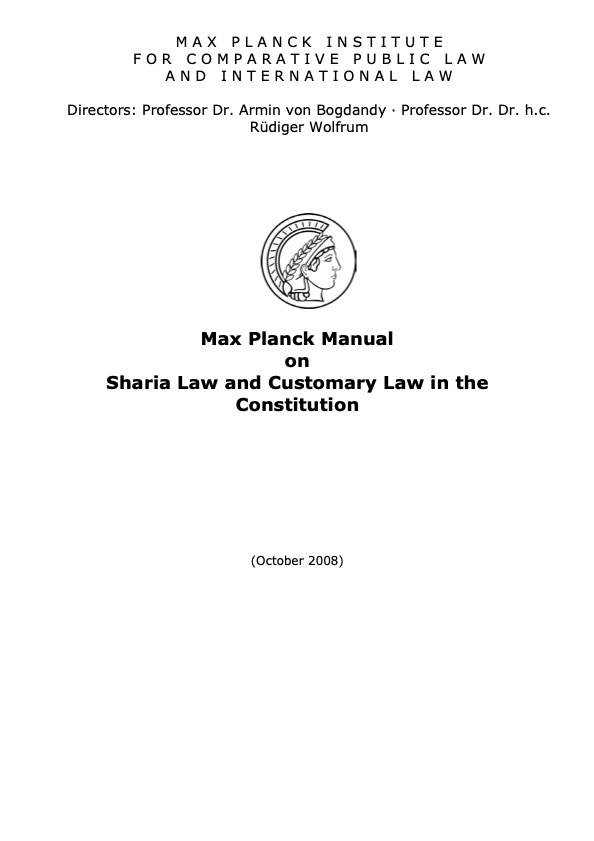 MAX PLANCK INSTITUTE
FOR COMPARATIVE PUBLIC LAW
AND INTERNATIONAL LAW

Directors: Professor Dr. Armin von Bogdandy · Professor Dr. Dr. h.c. Rüdiger Wolfrum

Max Planck Manual
on
Sharia Law and Customary Law in the Constitution

(October 2008)